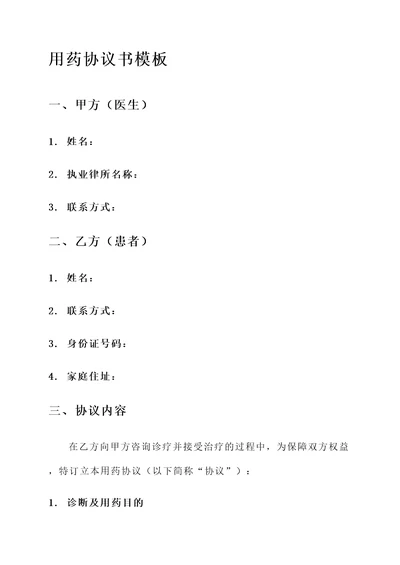 用药协议书模板

一、甲方（医生）

1. 姓名：

2. 执业律所名称：

3. 联系方式：

二、乙方（患者）

1. 姓名：

2. 联系方式：

3. 身份证号码：

4. 家庭住址：

三、协议内容

在乙方向甲方咨询诊疗并接受治疗的过程中，为保障双方权益，特订立本用药协议（以下简称“协议”）：

1. 诊断及用药目的